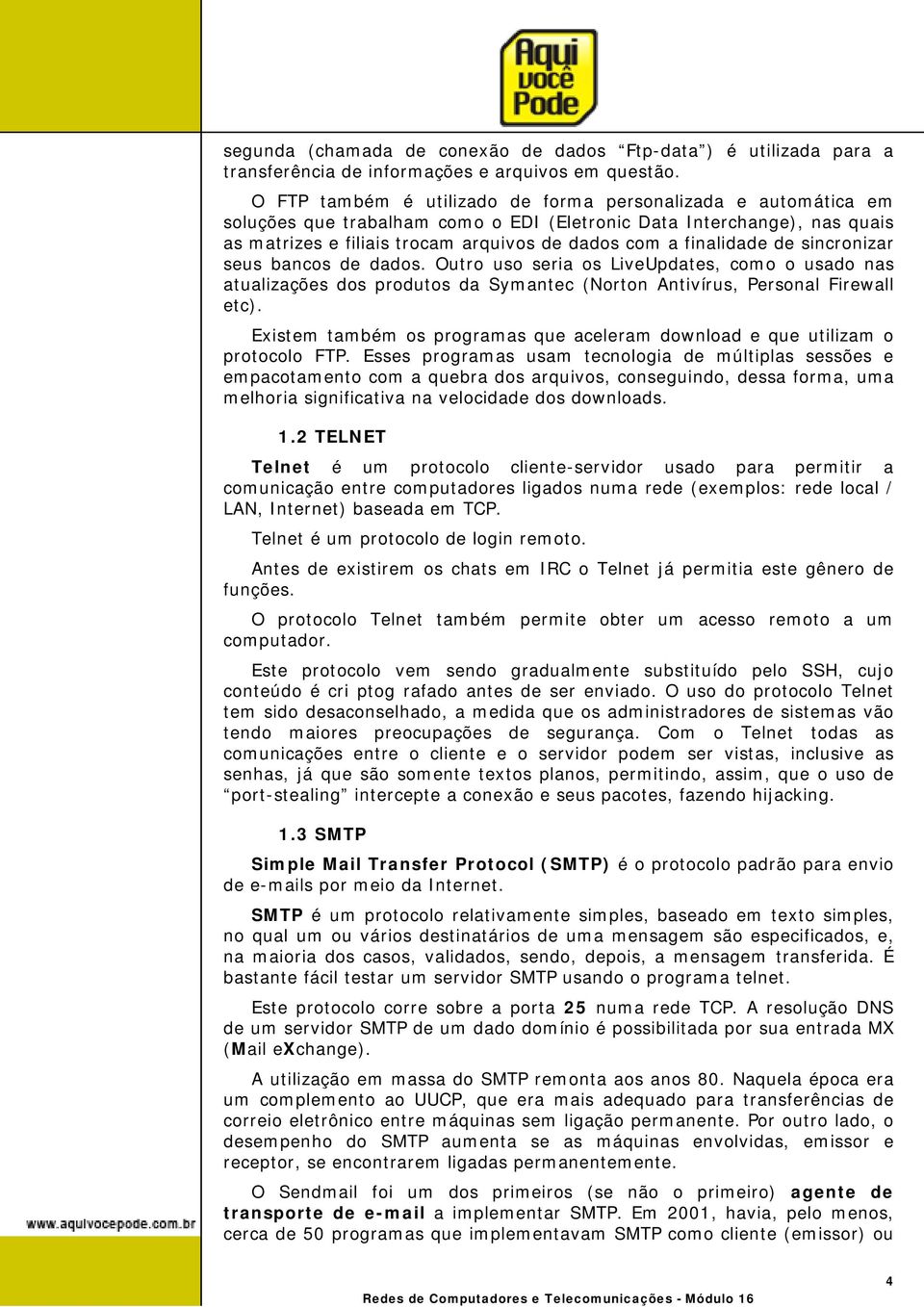 Aqui você Pode

segunda (chamada de conexão de dados "Ftp-data") é utilizada para a transferência de informações e arquivos em questão.

O FTP também é utilizado de forma personalizada e automática em soluções que trabalham como o EDI (Eletronic Data Interchange), nas quais as matrizes e filiais trocam arquivos de dados com a finalidade de sincronizar seus bancos de dados. Outro uso seria os LiveUpdates, como o usado nas atualizações dos produtos da Symantec (Norton Antivírus, Personal Firewall etc).

Existem também os programas que aceleram download e que utilizam o protocolo FTP. Esses programas usam tecnologia de múltiplas sessões e empacotamento com a quebra dos arquivos, conseguindo, dessa forma, uma melhoria significativa na velocidade dos downloads.

1.2 TELNET

Telnet é um protocolo cliente-servidor usado para permitir a comunicação entre computadores ligados numa rede (exemplos: rede local / LAN, Internet) baseada em TCP.

Telnet é um protocolo de login remoto.

Antes de existirem os chats em IRC o Telnet já permitia este gênero de funções.

O protocolo Telnet também permite obter um acesso remoto a um computador.

Este protocolo vem sendo gradualmente substituído pelo SSH, cujo conteúdo é cri ptog rafado antes de ser enviado. O uso do protocolo Telnet tem sido desaconselhado, a medida que os administradores de sistemas vão tendo maiores preocupações de segurança. Com o Telnet todas as comunicações entre o cliente e o servidor podem ser vistas, inclusive as senhas, já que são somente textos planos, permitindo, assim, que o uso de "port-stealing" intercepte a conexão e seus pacotes, fazendo hijacking.

1.3 SMTP

Simple Mail Transfer Protocol (SMTP) é o protocolo padrão para envio de e-mails por meio da Internet.

SMTP é um protocolo relativamente simples, baseado em texto simples, no qual um ou vários destinatários de uma mensagem são especificados, e, na maioria dos casos, validados, sendo, depois, a mensagem transferida. É bastante fácil testar um servidor SMTP usando o programa telnet.

Este protocolo corre sobre a porta 25 numa rede TCP. A resolução DNS de um servidor SMTP de um dado domínio é possibilitada por sua entrada MX (Mail eXchange).

A utilização em massa do SMTP remonta aos anos 80. Naquela época era um complemento ao UUCP, que era mais adequado para transferências de correio eletrônico entre máquinas sem ligação permanente. Por outro lado, o desempenho do SMTP aumenta se as máquinas envolvidas, emissor e receptor, se encontrarem ligadas permanentemente.

O Sendmail foi um dos primeiros (se não o primeiro) agente de transporte de e-mail a implementar SMTP. Em 2001, havia, pelo menos, cerca de 50 programas que implementavam SMTP como cliente (emissor) ou

www.aquivocepode.com.br

4

Redes de Computadores e Telecomunicações - Módulo 16